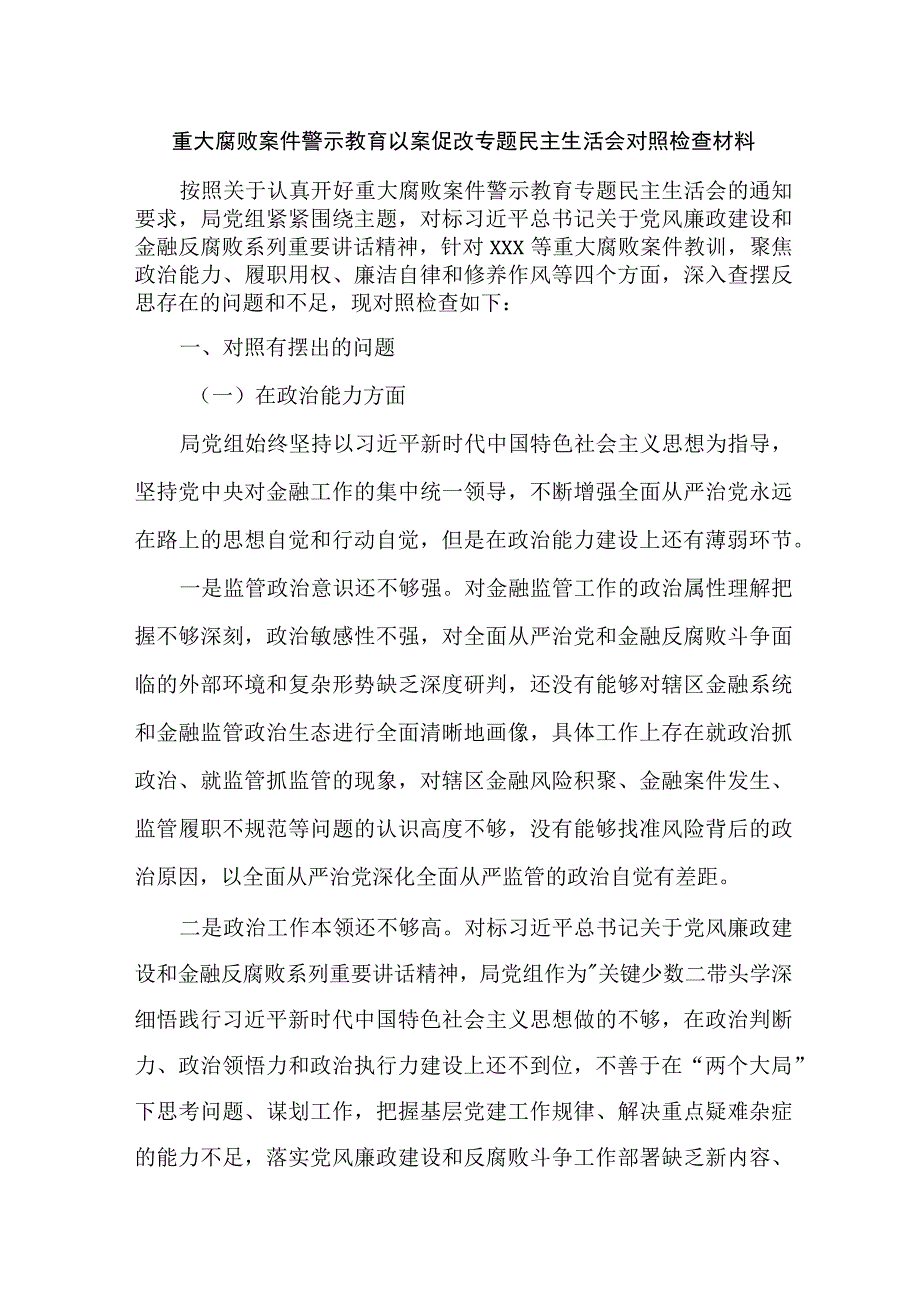 重大腐败案件警示教育以案促改专题民主生活会对照检查材料

按照关于认真开好重大腐败案件警示教育专题民主生活会的通知要求，局党组紧紧围绕主题，对标习近平总书记关于党风廉政建设和金融反腐败系列重要讲话精神，针对XXX等重大腐败案件教训，聚焦政治能力、履职用权、廉洁自律和修养作风等四个方面，深入查摆反思存在的问题和不足，现对照检查如下：

一、对照有摆出的问题

（一）在政治能力方面

局党组始终坚持以习近平新时代中国特色社会主义思想为指导，坚持党中央对金融工作的集中统一领导，不断增强全面从严治党永远在路上的思想自觉和行动自觉，但是在政治能力建设上还有薄弱环节。

一是监管政治意识还不够强。对金融监管工作的政治属性理解把握不够深刻，政治敏感性不强，对全面从严治党和金融反腐败斗争面临的外部环境和复杂形势缺乏深度研判，还没有能够对辖区金融系统和金融监管政治生态进行全面清晰地画像，具体工作上存在就政治抓政治、就监管抓监管的现象，对辖区金融风险积聚、金融案件发生、监管履职不规范等问题的认识高度不够，没有能够找准风险背后的政治原因，以全面从严治党深化全面从严监管的政治自觉有差距。

二是政治工作本领还不够高。对标习近平总书记关于党风廉政建设和金融反腐败系列重要讲话精神，局党组作为"关键少数二带头学深细悟践行习近平新时代中国特色社会主义思想做的不够，在政治判断力、政治领悟力和政治执行力建设上还不到位，不善于在“两个大局”下思考问题、谋划工作，把握基层党建工作规律、解决重点疑难杂症的能力不足，落实党风廉政建设和反腐败斗争工作部署缺乏新内容、